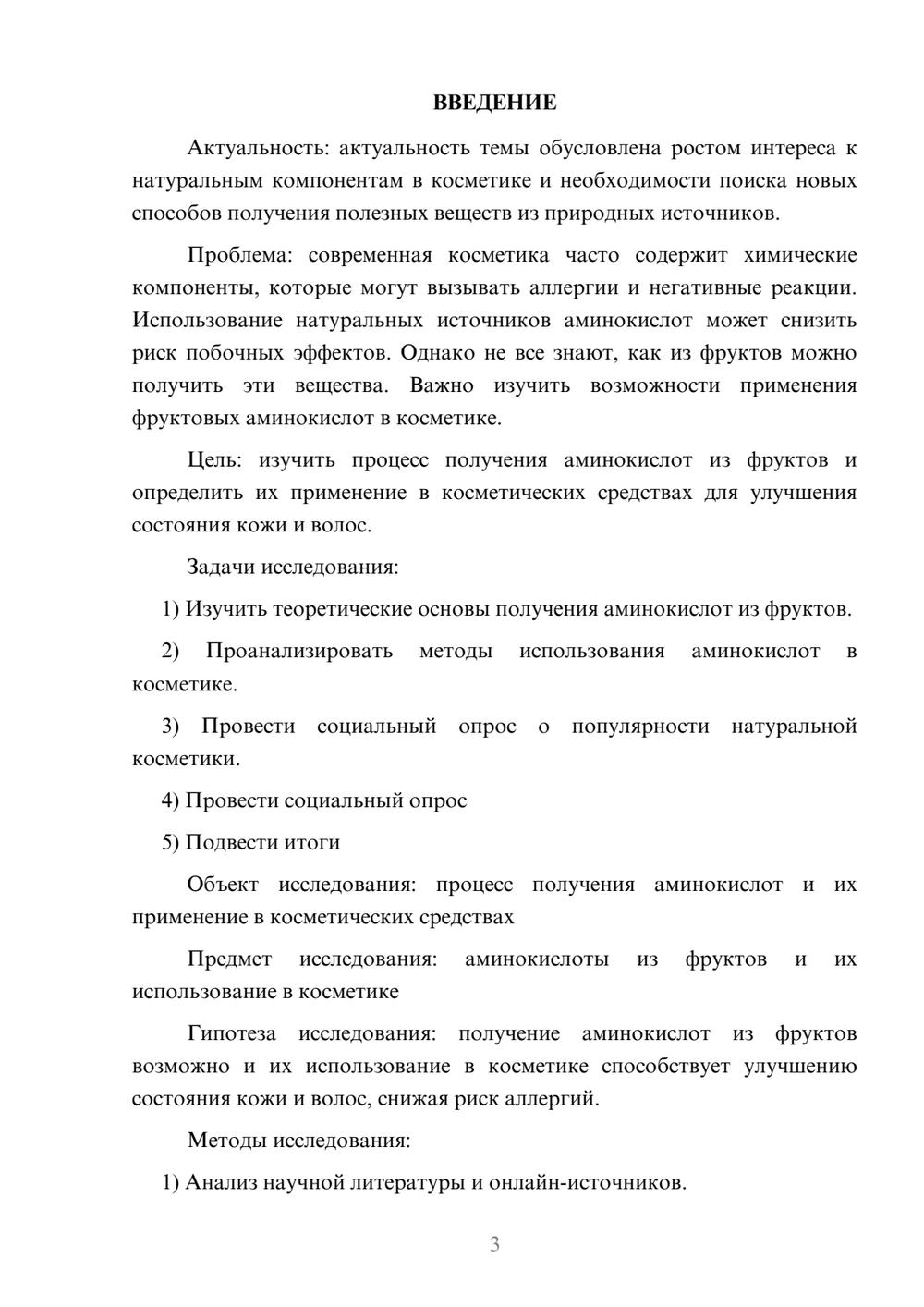 ВВЕДЕНИЕ

Актуальность: актуальность темы обусловлена ростом интереса к натуральным компонентам в косметике и необходимости поиска новых способов получения полезных веществ из природных источников.

Проблема: современная косметика часто содержит химические компоненты, которые могут вызывать аллергии и негативные реакции. Использование натуральных источников аминокислот может снизить риск побочных эффектов. Однако не все знают, как из фруктов можно получить эти вещества. Важно изучить возможности применения фруктовых аминокислот в косметике.

Цель: изучить процесс получения аминокислот из фруктов и определить их применение в косметических средствах для улучшения состояния кожи и волос.

Задачи исследования:

1) Изучить теоретические основы получения аминокислот из фруктов.

2) Проанализировать методы использования аминокислот в косметике.

3) Провести социальный опрос о популярности натуральной косметики.

4) Провести социальный опрос

5) Подвести итоги

Объект исследования: процесс получения аминокислот и их применение в косметических средствах

Предмет исследования: аминокислоты из фруктов и их использование в косметике

Гипотеза исследования: получение аминокислот из фруктов возможно и их использование в косметике способствует улучшению состояния кожи и волос, снижая риск аллергий.

Методы исследования:

1) Анализ научной литературы и онлайн-источников.

3